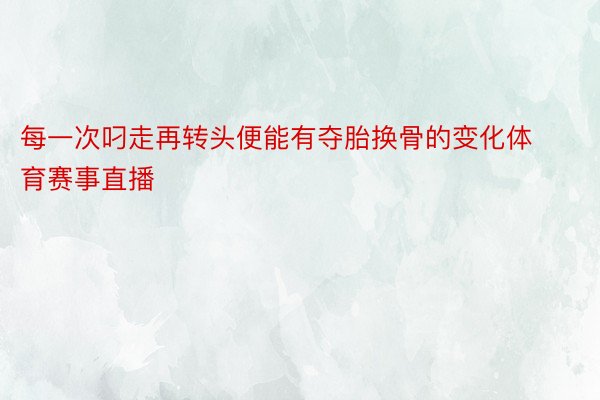 每一次叼走再转头便能有夺胎换骨的变化体育赛事直播